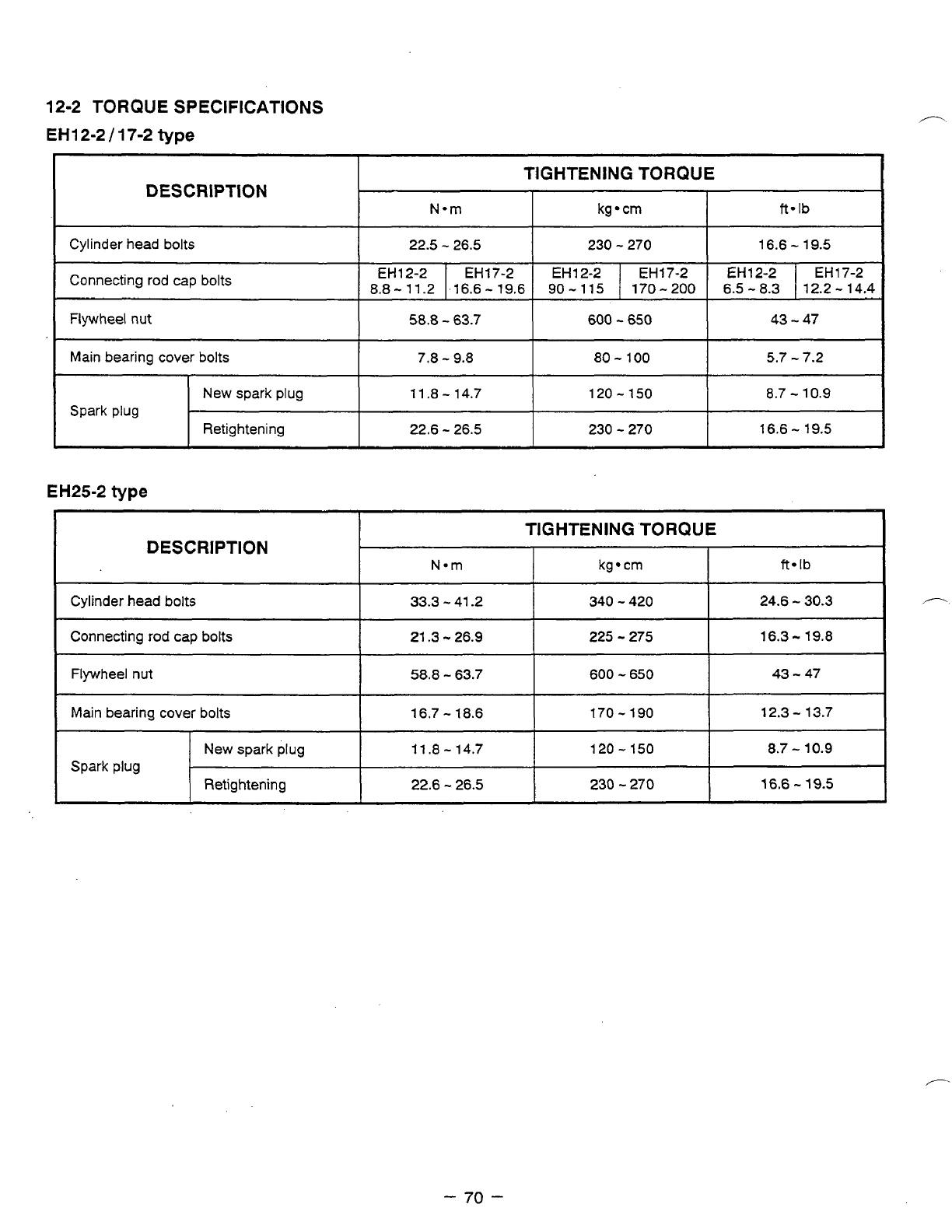 12-2 TORQUE SPECIFICATIONS

EH12-2 / 17-2 type

| DESCRIPTION | | TIGHTENING TORQUE | | |
|---|---|---|---|---|
| | | N•m | kg•cm | ft•lb |
| Cylinder head bolts | | 22.5 ~ 26.5 | 230 ~ 270 | 16.6 ~ 19.5 |
| Connecting rod cap bolts | | EH12-2 8.8 ~ 11.2 / EH17-2 16.6 ~ 19.6 | EH12-2 90 ~ 115 / EH17-2 170 ~ 200 | EH12-2 6.5 ~ 8.3 / EH17-2 12.2 ~ 14.4 |
| Flywheel nut | | 58.8 ~ 63.7 | 600 ~ 650 | 43 ~ 47 |
| Main bearing cover bolts | | 7.8 ~ 9.8 | 80 ~ 100 | 5.7 ~ 7.2 |
| Spark plug | New spark plug | 11.8 ~ 14.7 | 120 ~ 150 | 8.7 ~ 10.9 |
| | Retightening | 22.6 ~ 26.5 | 230 ~ 270 | 16.6 ~ 19.5 |

EH25-2 type

| DESCRIPTION | | TIGHTENING TORQUE | | |
|---|---|---|---|---|
| | | N•m | kg•cm | ft•lb |
| Cylinder head bolts | | 33.3 ~ 41.2 | 340 ~ 420 | 24.6 ~ 30.3 |
| Connecting rod cap bolts | | 21.3 ~ 26.9 | 225 ~ 275 | 16.3 ~ 19.8 |
| Flywheel nut | | 58.8 ~ 63.7 | 600 ~ 650 | 43 ~ 47 |
| Main bearing cover bolts | | 16.7 ~ 18.6 | 170 ~ 190 | 12.3 ~ 13.7 |
| Spark plug | New spark plug | 11.8 ~ 14.7 | 120 ~ 150 | 8.7 ~ 10.9 |
| | Retightening | 22.6 ~ 26.5 | 230 ~ 270 | 16.6 ~ 19.5 |

— 70 —